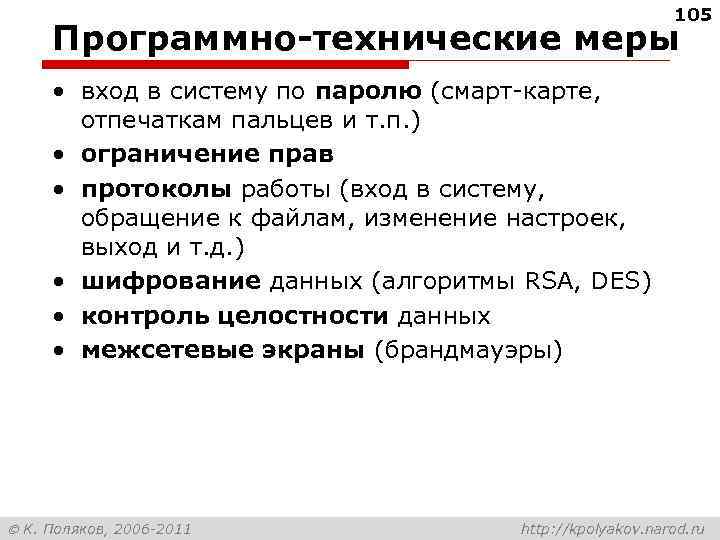 105

Программно-технические меры

• вход в систему по паролю (смарт-карте, отпечаткам пальцев и т.п.)
• ограничение прав
• протоколы работы (вход в систему, обращение к файлам, изменение настроек, выход и т.д.)
• шифрование данных (алгоритмы RSA, DES)
• контроль целостности данных
• межсетевые экраны (брандмауэры)

© К. Поляков, 2006-2011

http://kpolyakov.narod.ru